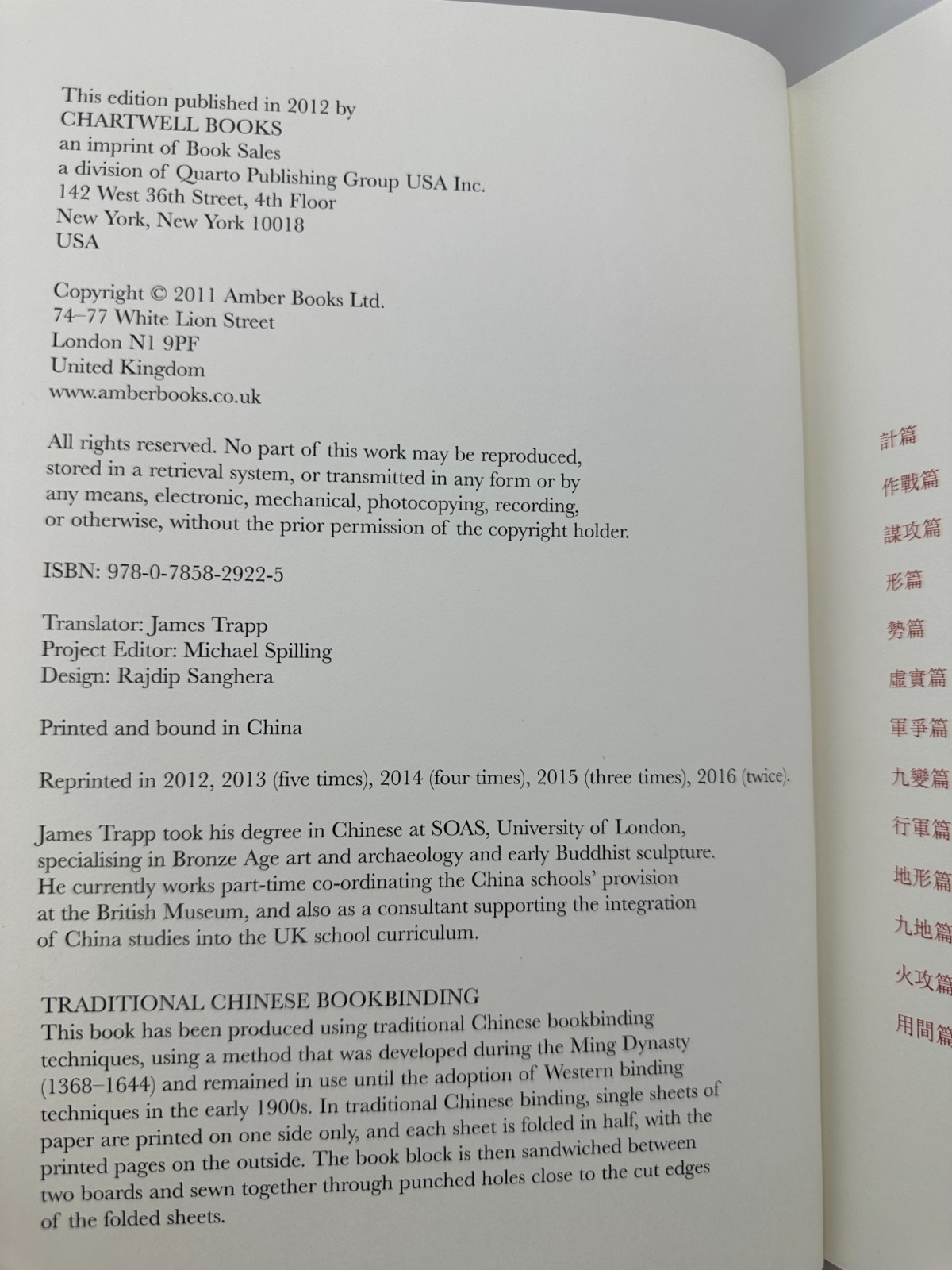 This edition published in 2012 by
CHARTWELL BOOKS
an imprint of Book Sales
a division of Quarto Publishing Group USA Inc.
142 West 36th Street, 4th Floor
New York, New York 10018
USA

Copyright © 2011 Amber Books Ltd.
74–77 White Lion Street
London N1 9PF
United Kingdom
www.amberbooks.co.uk

All rights reserved. No part of this work may be reproduced, stored in a retrieval system, or transmitted in any form or by any means, electronic, mechanical, photocopying, recording, or otherwise, without the prior permission of the copyright holder.

ISBN: 978-0-7858-2922-5

Translator: James Trapp
Project Editor: Michael Spilling
Design: Rajdip Sanghera

Printed and bound in China

Reprinted in 2012, 2013 (five times), 2014 (four times), 2015 (three times), 2016 (twice).

James Trapp took his degree in Chinese at SOAS, University of London, specialising in Bronze Age art and archaeology and early Buddhist sculpture. He currently works part-time co-ordinating the China schools' provision at the British Museum, and also as a consultant supporting the integration of China studies into the UK school curriculum.

TRADITIONAL CHINESE BOOKBINDING
This book has been produced using traditional Chinese bookbinding techniques, using a method that was developed during the Ming Dynasty (1368–1644) and remained in use until the adoption of Western binding techniques in the early 1900s. In traditional Chinese binding, single sheets of paper are printed on one side only, and each sheet is folded in half, with the printed pages on the outside. The book block is then sandwiched between two boards and sewn together through punched holes close to the cut edges of the folded sheets.

計篇
作戰篇
謀攻篇
形篇
勢篇
虛實篇
軍爭篇
九變篇
行軍篇
地形篇
九地篇
火攻篇
用間篇